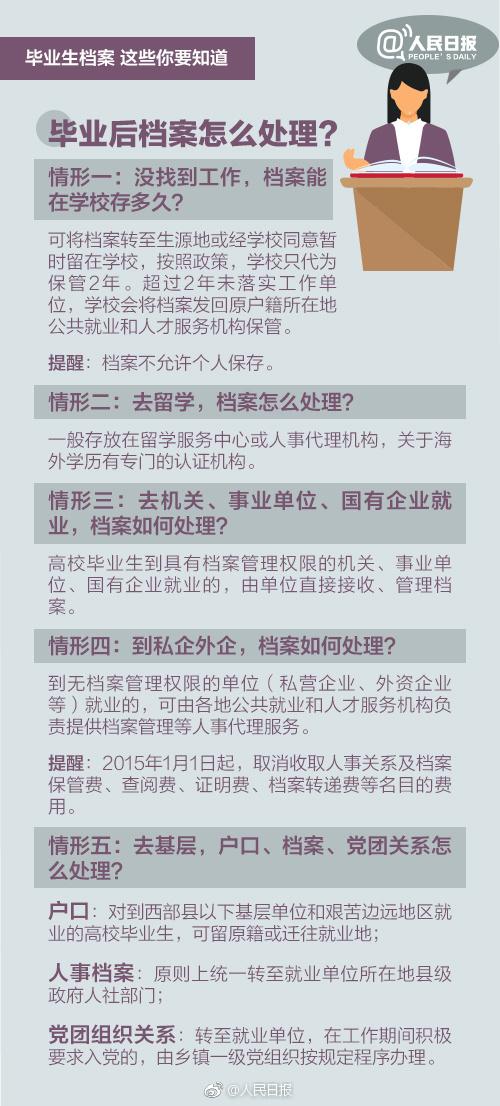 毕业生档案 这些你要知道

@人民日报
PEOPLE'S DAILY

毕业后档案怎么处理？

情形一：没找到工作，档案能在学校存多久？

可将档案转至生源地或经学校同意暂时留在学校，按照政策，学校只代为保管2年。超过2年未落实工作单位，学校会将档案发回原户籍所在地公共就业和人才服务机构保管。

提醒：档案不允许个人保存。

情形二：去留学，档案怎么处理？

一般存放在留学服务中心或人事代理机构，关于海外学历有专门的认证机构。

情形三：去机关、事业单位、国有企业就业，档案如何处理？

高校毕业生到具有档案管理权限的机关、事业单位、国有企业就业的，由单位直接接收、管理档案。

情形四：到私企外企，档案如何处理？

到无档案管理权限的单位（私营企业、外资企业等）就业的，可由各地公共就业和人才服务机构负责提供档案管理等人事代理服务。

提醒：2015年1月1日起，取消收取人事关系及档案保管费、查阅费、证明费、档案转递费等名目的费用。

情形五：去基层，户口、档案、党团关系怎么处理？

户口：对到西部县以下基层单位和艰苦边远地区就业的高校毕业生，可留原籍或迁往就业地；

人事档案：原则上统一转至就业单位所在地县级政府人社部门；

党团组织关系：转至就业单位，在工作期间积极要求入党的，由乡镇一级党组织按规定程序办理。

@人民日报